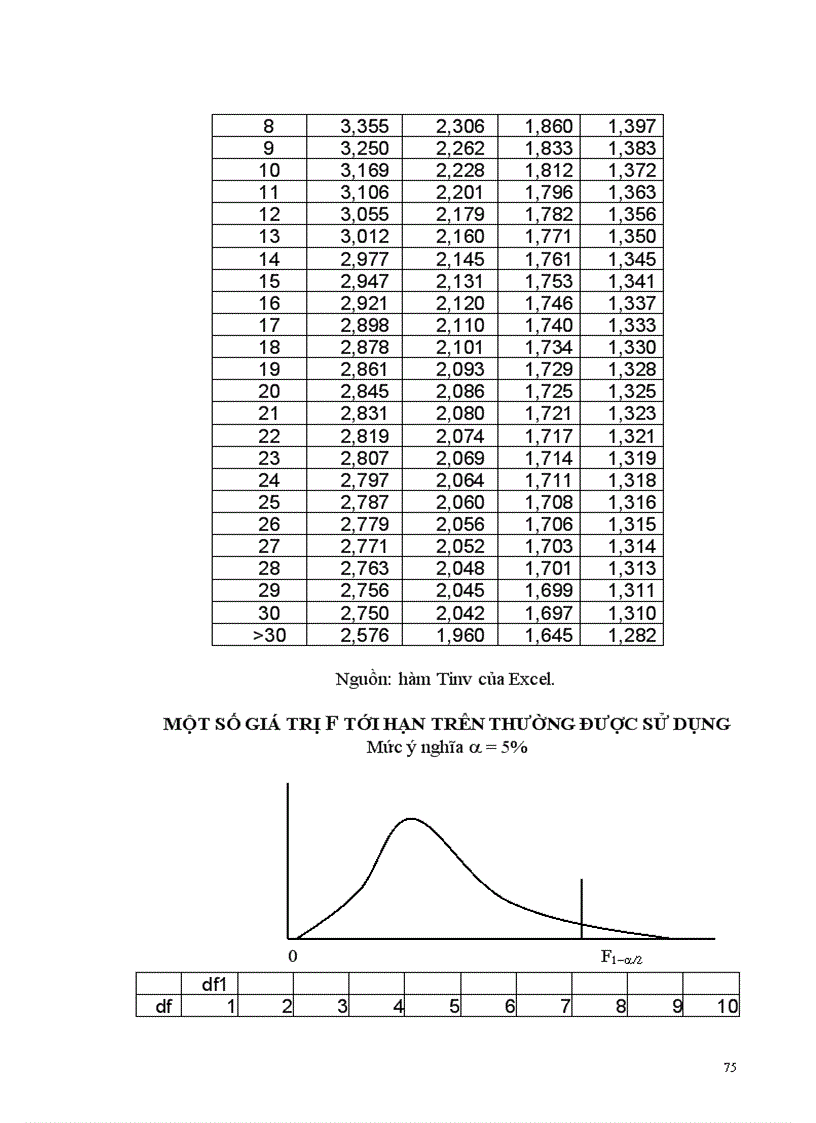 | 8 | 3,355 | 2,306 | 1,860 | 1,397 |
|---|---|---|---|---|
| 9 | 3,250 | 2,262 | 1,833 | 1,383 |
| 10 | 3,169 | 2,228 | 1,812 | 1,372 |
| 11 | 3,106 | 2,201 | 1,796 | 1,363 |
| 12 | 3,055 | 2,179 | 1,782 | 1,356 |
| 13 | 3,012 | 2,160 | 1,771 | 1,350 |
| 14 | 2,977 | 2,145 | 1,761 | 1,345 |
| 15 | 2,947 | 2,131 | 1,753 | 1,341 |
| 16 | 2,921 | 2,120 | 1,746 | 1,337 |
| 17 | 2,898 | 2,110 | 1,740 | 1,333 |
| 18 | 2,878 | 2,101 | 1,734 | 1,330 |
| 19 | 2,861 | 2,093 | 1,729 | 1,328 |
| 20 | 2,845 | 2,086 | 1,725 | 1,325 |
| 21 | 2,831 | 2,080 | 1,721 | 1,323 |
| 22 | 2,819 | 2,074 | 1,717 | 1,321 |
| 23 | 2,807 | 2,069 | 1,714 | 1,319 |
| 24 | 2,797 | 2,064 | 1,711 | 1,318 |
| 25 | 2,787 | 2,060 | 1,708 | 1,316 |
| 26 | 2,779 | 2,056 | 1,706 | 1,315 |
| 27 | 2,771 | 2,052 | 1,703 | 1,314 |
| 28 | 2,763 | 2,048 | 1,701 | 1,313 |
| 29 | 2,756 | 2,045 | 1,699 | 1,311 |
| 30 | 2,750 | 2,042 | 1,697 | 1,310 |
| >30 | 2,576 | 1,960 | 1,645 | 1,282 |

Nguồn: hàm Tinv của Excel.

MỘT SỐ GIÁ TRỊ F TỚI HẠN TRÊN THƯỜNG ĐƯỢC SỬ DỤNG
Mức ý nghĩa $\alpha = 5\%$

0

$F_{1-\alpha/2}$

| | df1 | | | | | | | | | |
|---|---|---|---|---|---|---|---|---|---|---|
| df | 1 | 2 | 3 | 4 | 5 | 6 | 7 | 8 | 9 | 10 |

75